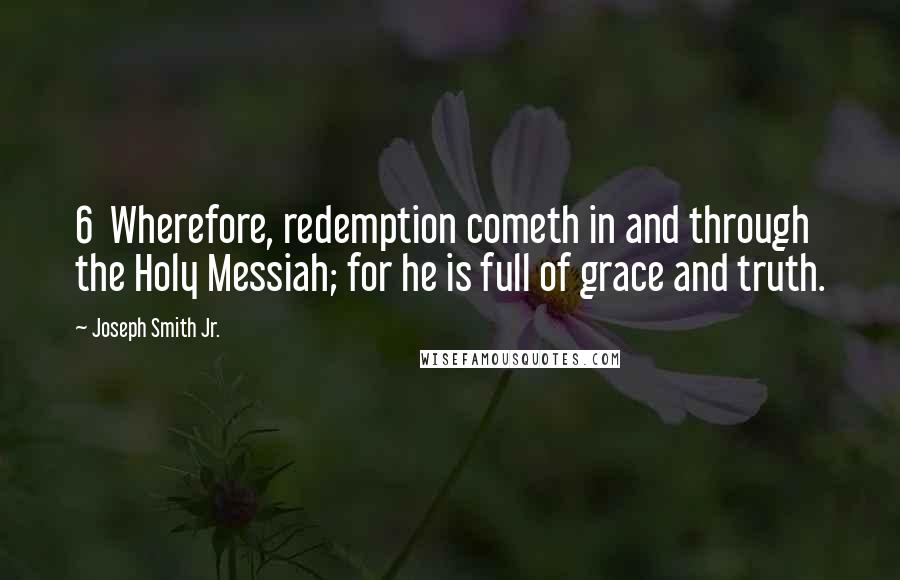 6 Wherefore, redemption cometh in and through the Holy Messiah; for he is full of grace and truth.

~ Joseph Smith Jr.

WISEFAMOUSQUOTES.COM